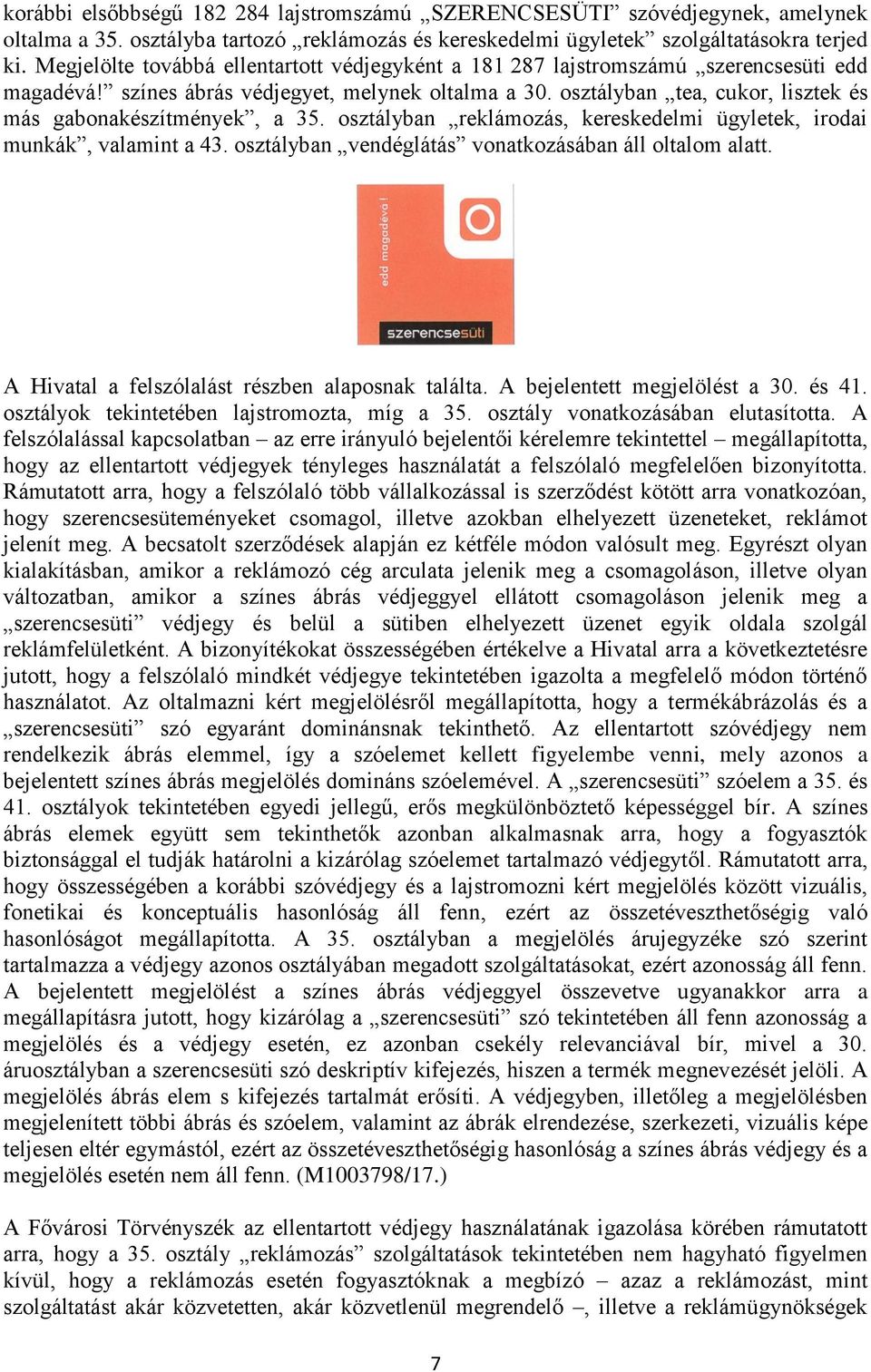 korábbi elsőbbségű 182 284 lajstromszámú „SZERENCSESÜTI” szóvédjegynek, amelynek oltalma a 35. osztályba tartozó „reklámozás és kereskedelmi ügyletek” szolgáltatásokra terjed ki. Megjelölte továbbá ellentartott védjegyként a 181 287 lajstromszámú „szerencsesüti edd magadévá!” színes ábrás védjegyet, melynek oltalma a 30. osztályban „tea, cukor, lisztek és más gabonakészítmények”, a 35. osztályban „reklámozás, kereskedelmi ügyletek, irodai munkák”, valamint a 43. osztályban „vendéglátás” vonatkozásában áll oltalom alatt.

edd magadévá!

szerencsesüti

A Hivatal a felszólalást részben alaposnak találta. A bejelentett megjelölést a 30. és 41. osztályok tekintetében lajstromozta, míg a 35. osztály vonatkozásában elutasította. A felszólalással kapcsolatban – az erre irányuló bejelentői kérelemre tekintettel – megállapította, hogy az ellentartott védjegyek tényleges használatát a felszólaló megfelelően bizonyította. Rámutatott arra, hogy a felszólaló több vállalkozással is szerződést kötött arra vonatkozóan, hogy szerencsesüteményeket csomagol, illetve azokban elhelyezett üzeneteket, reklámot jelenít meg. A becsatolt szerződések alapján ez kétféle módon valósult meg. Egyrészt olyan kialakításban, amikor a reklámozó cég arculata jelenik meg a csomagoláson, illetve olyan változatban, amikor a színes ábrás védjeggyel ellátott csomagoláson jelenik meg a „szerencsesüti” védjegy és belül a sütiben elhelyezett üzenet egyik oldala szolgál reklámfelületként. A bizonyítékokat összességében értékelve a Hivatal arra a következtetésre jutott, hogy a felszólaló mindkét védjegye tekintetében igazolta a megfelelő módon történő használatot. Az oltalmazni kért megjelölésről megállapította, hogy a termékábrázolás és a „szerencsesüti” szó egyaránt dominánsnak tekinthető. Az ellentartott szóvédjegy nem rendelkezik ábrás elemmel, így a szóelemet kellett figyelembe venni, mely azonos a bejelentett színes ábrás megjelölés domináns szóelemével. A „szerencsesüti” szóelem a 35. és 41. osztályok tekintetében egyedi jellegű, erős megkülönböztető képességgel bír. A színes ábrás elemek együtt sem tekinthetők azonban alkalmasnak arra, hogy a fogyasztók biztonsággal el tudják határolni a kizárólag szóelemet tartalmazó védjegytől. Rámutatott arra, hogy összességében a korábbi szóvédjegy és a lajstromozni kért megjelölés között vizuális, fonetikai és konceptuális hasonlóság áll fenn, ezért az összetéveszthetőségig való hasonlóságot megállapította. A 35. osztályban a megjelölés árujegyzéke szó szerint tartalmazza a védjegy azonos osztályában megadott szolgáltatásokat, ezért azonosság áll fenn. A bejelentett megjelölést a színes ábrás védjeggyel összevetve ugyanakkor arra a megállapításra jutott, hogy kizárólag a „szerencsesüti” szó tekintetében áll fenn azonosság a megjelölés és a védjegy esetén, ez azonban csekély relevanciával bír, mivel a 30. áruosztályban a szerencsesüti szó deskriptív kifejezés, hiszen a termék megnevezését jelöli. A megjelölés ábrás elem s kifejezés tartalmát erősíti. A védjegyben, illetőleg a megjelölésben megjelenített többi ábrás és szóelem, valamint az ábrák elrendezése, szerkezeti, vizuális képe teljesen eltér egymástól, ezért az összetéveszthetőségig hasonlóság a színes ábrás védjegy és a megjelölés esetén nem áll fenn. (M1003798/17.)

A Fővárosi Törvényszék az ellentartott védjegy használatának igazolása körében rámutatott arra, hogy a 35. osztály „reklámozás” szolgáltatások tekintetében nem hagyható figyelmen kívül, hogy a reklámozás esetén fogyasztóknak a megbízó – azaz a reklámozást, mint szolgáltatást akár közvetetten, akár közvetlenül megrendelő –, illetve a reklámügynökségek

7